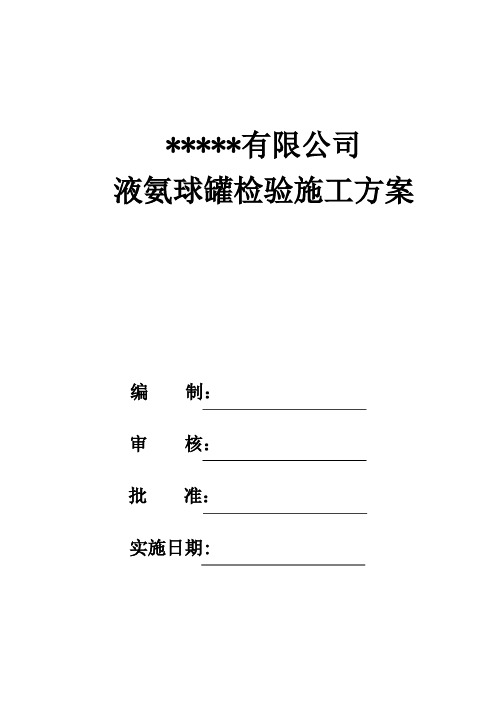 *****有限公司
液氨球罐检验施工方案

编　　制：

审　　核：

批　　准：

实施日期：